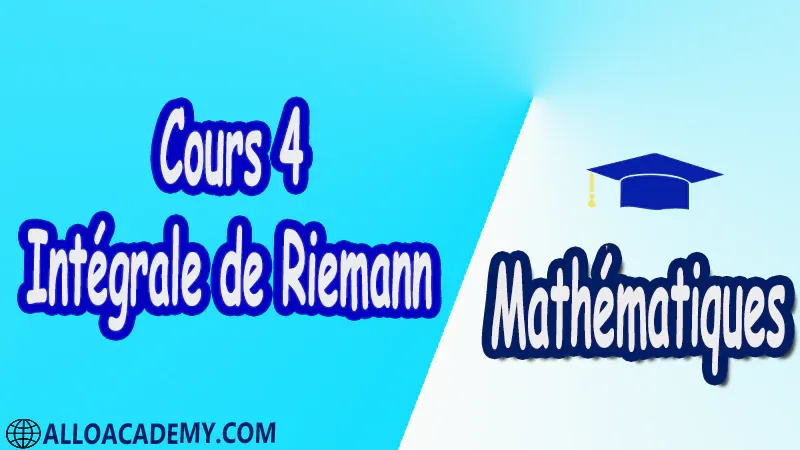 Cours 4
Intégrale de Riemann

Mathématiques

ALLOACADEMY.COM